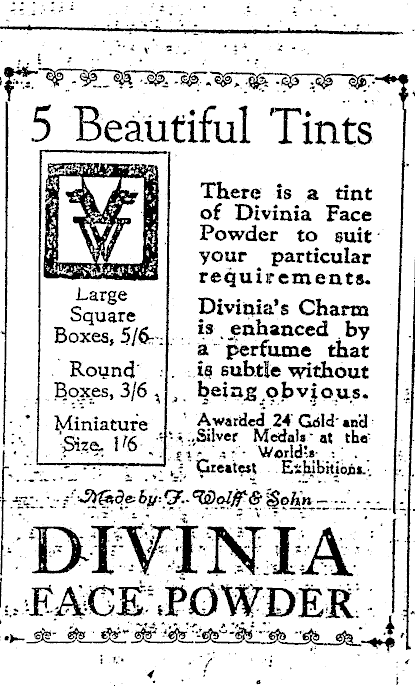 5 Beautiful Tints

Large Square Boxes, 5/6

Round Boxes, 3/6

Miniature Size, 1/6

There is a tint of Divinia Face Powder to suit your particular requirements.

Divinia's Charm is enhanced by a perfume that is subtle without being obvious.

Awarded 24 Gold and Silver Medals at the World's Greatest Exhibitions.

Made by F. Wolff & Sohn

DIVINIA
FACE POWDER